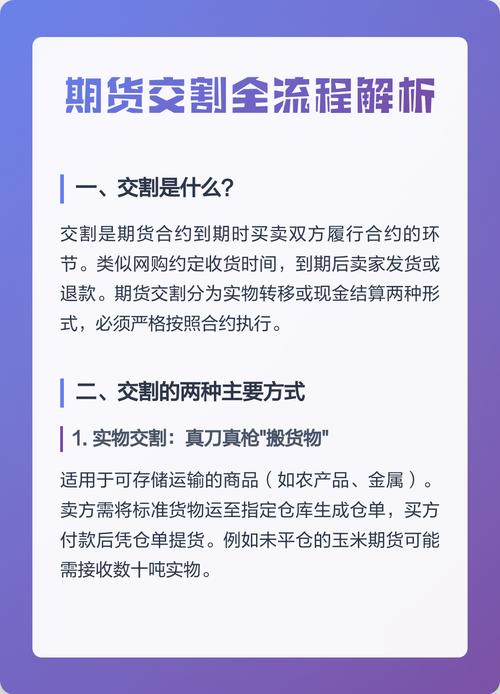 期货交割全流程解析

一、交割是什么?

交割是期货合约到期时买卖双方履行合约的环节。类似网购约定收货时间，到期后卖家发货或退款。期货交割分为实物转移或现金结算两种形式，必须严格按照合约执行。

二、交割的两种主要方式

1. 实物交割：真刀真枪"搬货物"

适用于可存储运输的商品（如农产品、金属）。卖方需将标准货物运至指定仓库生成仓单，买方付款后凭仓单提货。例如未平仓的玉米期货可能需接收数十吨实物。